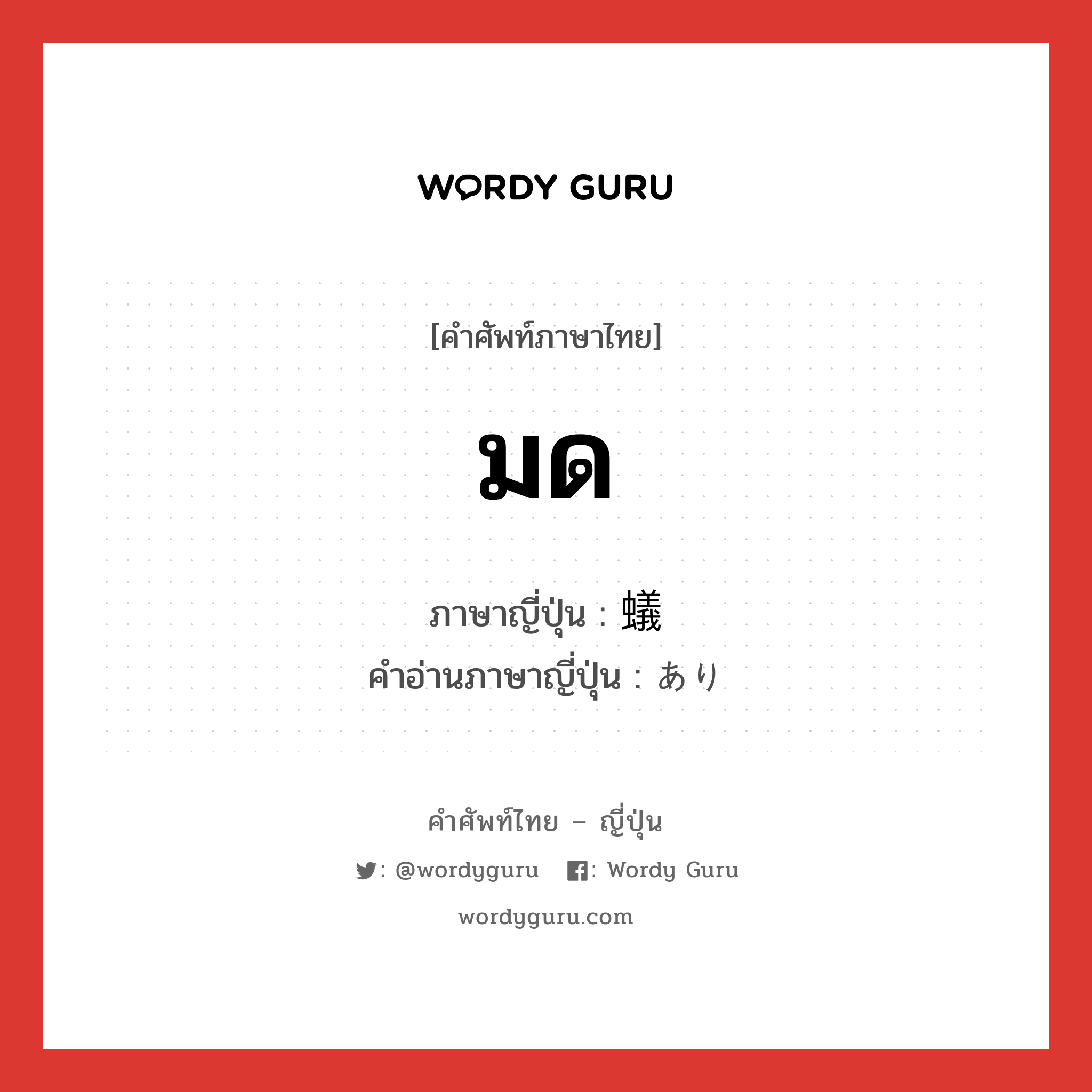 WORDY GURU

[คำศัพท์ภาษาไทย]

มด

ภาษาญี่ปุ่น : 蟻
คำอ่านภาษาญี่ปุ่น : あり

คำศัพท์ไทย – ญี่ปุ่น

: @wordyguru : Wordy Guru

wordyguru.com